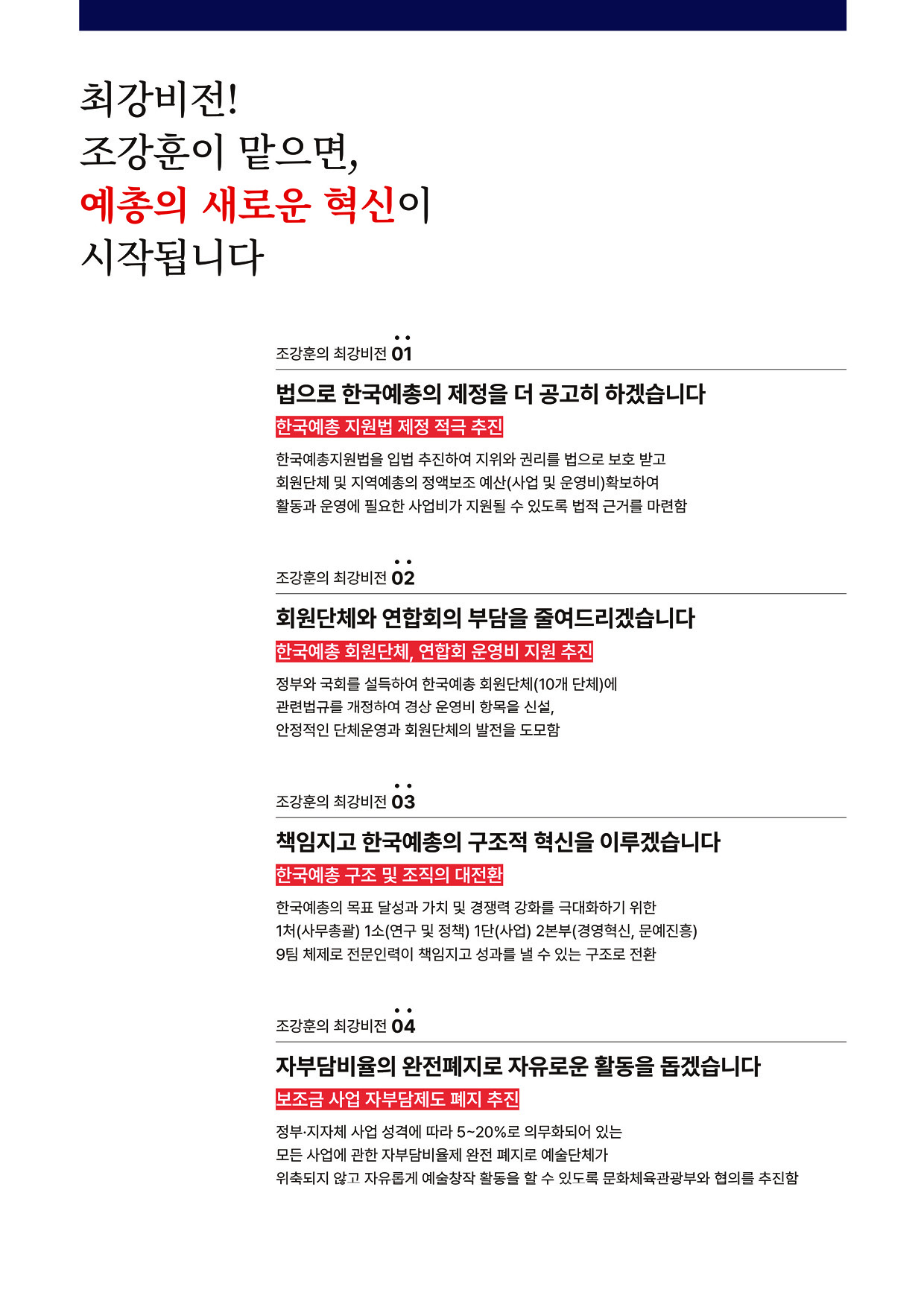 최강비전!
조강훈이 맡으면,
예총의 새로운 혁신이
시작됩니다

조강훈의 최강비전 01

법으로 한국예총의 제정을 더 공고히 하겠습니다

한국예총 지원법 제정 적극 추진

한국예총지원법을 입법 추진하여 지위와 권리를 법으로 보호 받고 회원단체 및 지역예총의 정액보조 예산(사업 및 운영비)확보하여 활동과 운영에 필요한 사업비가 지원될 수 있도록 법적 근거를 마련함

조강훈의 최강비전 02

회원단체와 연합회의 부담을 줄여드리겠습니다

한국예총 회원단체, 연합회 운영비 지원 추진

정부와 국회를 설득하여 한국예총 회원단체(10개 단체)에 관련법규를 개정하여 경상 운영비 항목을 신설, 안정적인 단체운영과 회원단체의 발전을 도모함

조강훈의 최강비전 03

책임지고 한국예총의 구조적 혁신을 이루겠습니다

한국예총 구조 및 조직의 대전환

한국예총의 목표 달성과 가치 및 경쟁력 강화를 극대화하기 위한 1처(사무총괄) 1소(연구 및 정책) 1단(사업) 2본부(경영혁신, 문예진흥) 9팀 체제로 전문인력이 책임지고 성과를 낼 수 있는 구조로 전환

조강훈의 최강비전 04

자부담비율의 완전폐지로 자유로운 활동을 돕겠습니다

보조금 사업 자부담제도 폐지 추진

정부·지자체 사업 성격에 따라 5~20%로 의무화되어 있는 모든 사업에 관한 자부담비율제 완전 폐지로 예술단체가 위축되지 않고 자유롭게 예술창작 활동을 할 수 있도록 문화체육관광부와 협의를 추진함